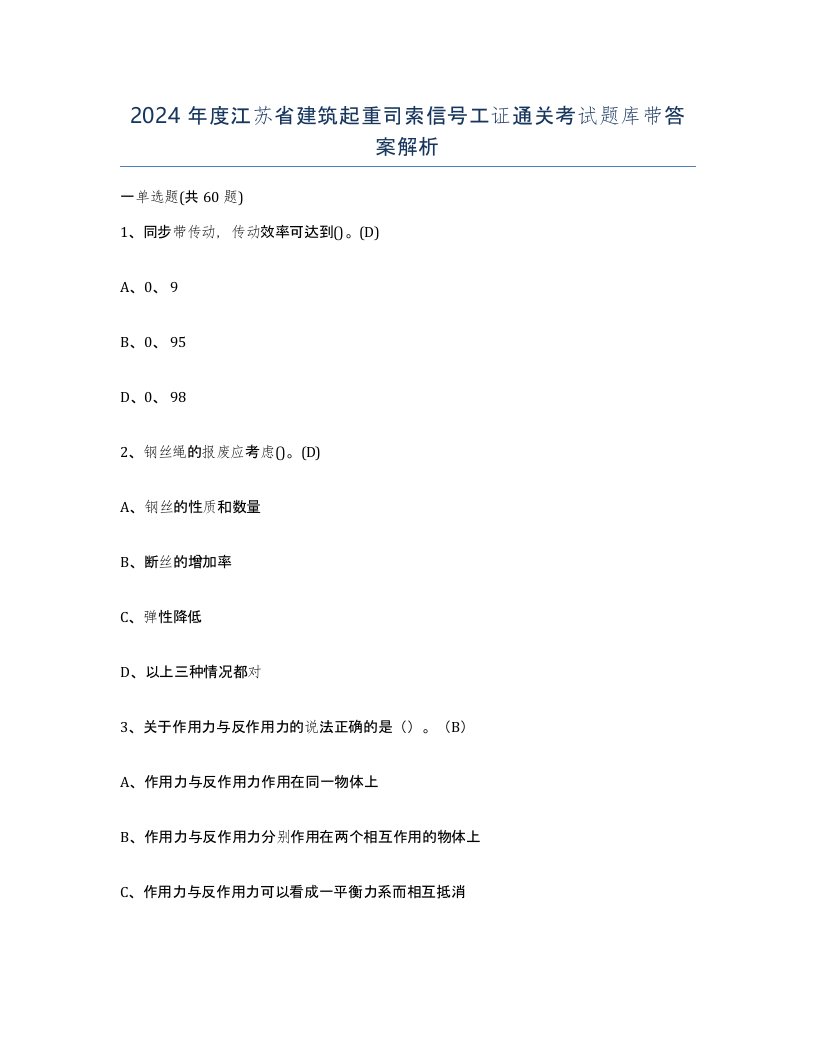 2024 年度江苏省建筑起重司索信号工证通关考试题库带答案解析

一单选题(共 60 题)

1、同步带传动，传动效率可达到()。(D)

A、0、9

B、0、95

D、0、98

2、钢丝绳的报废应考虑()。(D)

A、钢丝的性质和数量

B、断丝的增加率

C、弹性降低

D、以上三种情况都对

3、关于作用力与反作用力的说法正确的是（）。（B）

A、作用力与反作用力作用在同一物体上

B、作用力与反作用力分别作用在两个相互作用的物体上

C、作用力与反作用力可以看成一平衡力系而相互抵消